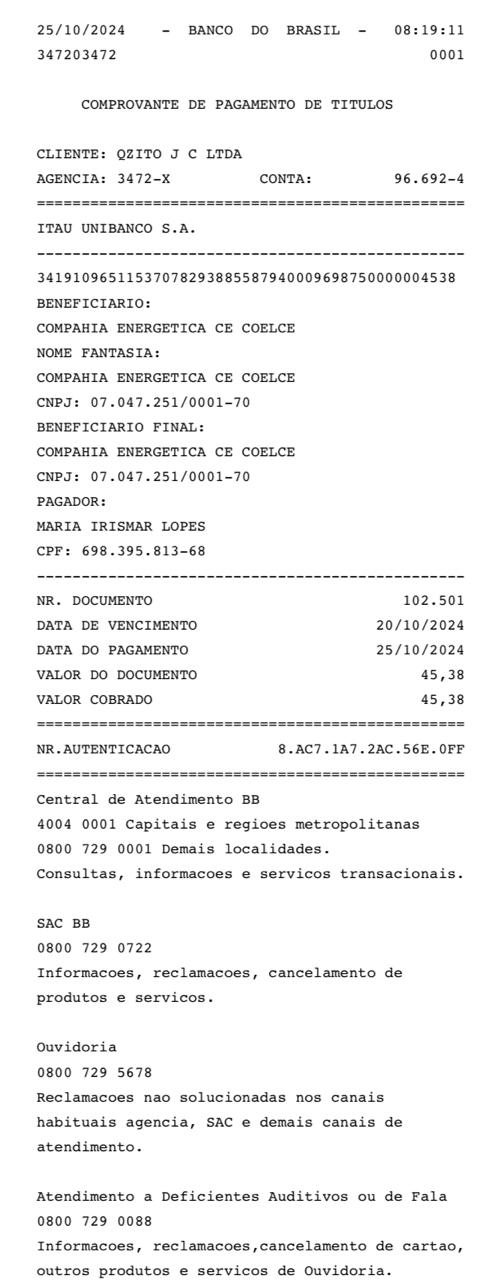 25/10/2024 - BANCO DO BRASIL - 08:19:11
347203472 0001

COMPROVANTE DE PAGAMENTO DE TITULOS

CLIENTE: QZITO J C LTDA
AGENCIA: 3472-X CONTA: 96.692-4
================================================
ITAU UNIBANCO S.A.
------------------------------------------------
34191096511537078293885587940009698750000004538
BENEFICIARIO:
COMPAHIA ENERGETICA CE COELCE
NOME FANTASIA:
COMPAHIA ENERGETICA CE COELCE
CNPJ: 07.047.251/0001-70
BENEFICIARIO FINAL:
COMPAHIA ENERGETICA CE COELCE
CNPJ: 07.047.251/0001-70
PAGADOR:
MARIA IRISMAR LOPES
CPF: 698.395.813-68
------------------------------------------------
NR. DOCUMENTO 102.501
DATA DE VENCIMENTO 20/10/2024
DATA DO PAGAMENTO 25/10/2024
VALOR DO DOCUMENTO 45,38
VALOR COBRADO 45,38
================================================
NR.AUTENTICACAO 8.AC7.1A7.2AC.56E.0FF
================================================
Central de Atendimento BB
4004 0001 Capitais e regioes metropolitanas
0800 729 0001 Demais localidades.
Consultas, informacoes e servicos transacionais.

SAC BB
0800 729 0722
Informacoes, reclamacoes, cancelamento de produtos e servicos.

Ouvidoria
0800 729 5678
Reclamacoes nao solucionadas nos canais habituais agencia, SAC e demais canais de atendimento.

Atendimento a Deficientes Auditivos ou de Fala
0800 729 0088
Informacoes, reclamacoes,cancelamento de cartao, outros produtos e servicos de Ouvidoria.